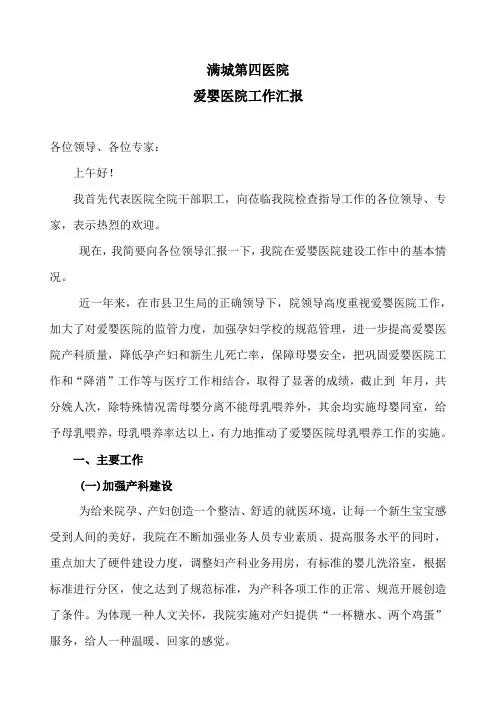 满城第四医院
爱婴医院工作汇报

各位领导、各位专家：

上午好！

我首先代表医院全院干部职工，向莅临我院检查指导工作的各位领导、专家，表示热烈的欢迎。

现在，我简要向各位领导汇报一下，我院在爱婴医院建设工作中的基本情况。

近一年来，在市县卫生局的正确领导下，院领导高度重视爱婴医院工作，加大了对爱婴医院的监管力度，加强孕妇学校的规范管理，进一步提高爱婴医院产科质量，降低孕产妇和新生儿死亡率，保障母婴安全，把巩固爱婴医院工作和“降消”工作等与医疗工作相结合，取得了显著的成绩，截止到 年月，共分娩人次，除特殊情况需母婴分离不能母乳喂养外，其余均实施母婴同室，给予母乳喂养，母乳喂养率达以上，有力地推动了爱婴医院母乳喂养工作的实施。

一、主要工作

(一)加强产科建设

为给来院孕、产妇创造一个整洁、舒适的就医环境，让每一个新生宝宝感受到人间的美好，我院在不断加强业务人员专业素质、提高服务水平的同时，重点加大了硬件建设力度，调整妇产科业务用房，有标准的婴儿洗浴室，根据标准进行分区，使之达到了规范标准，为产科各项工作的正常、规范开展创造了条件。为体现一种人文关怀，我院实施对产妇提供“一杯糖水、两个鸡蛋”服务，给人一种温暖、回家的感觉。